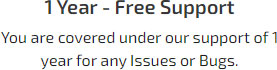 1 Year - Free Support

You are covered under our support of 1 year for any Issues or Bugs.